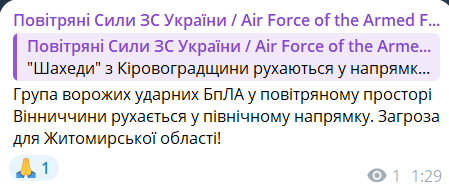 Повітряні Сили ЗС України / Air Force of the Armed F...

Повітряні Сили ЗС України / Air Force of the Arme...
"Шахеди" з Кіровоградщини рухаються у напрямк...

Група ворожих ударних БпЛА у повітряному просторі Вінниччини рухається у північному напрямку. Загроза для Житомирської області!

🙏 1

1 1:29